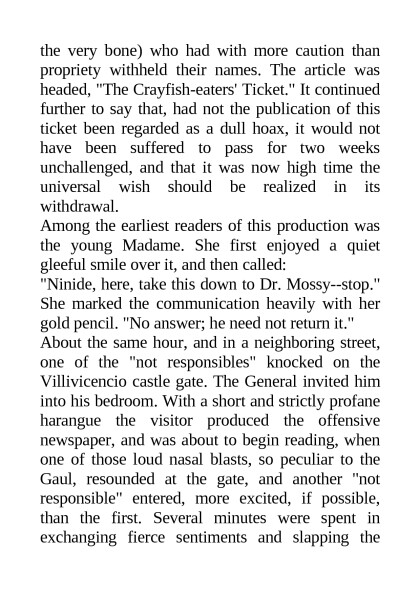 the very bone) who had with more caution than propriety withheld their names. The article was headed, "The Crayfish-eaters' Ticket." It continued further to say that, had not the publication of this ticket been regarded as a dull hoax, it would not have been suffered to pass for two weeks unchallenged, and that it was now high time the universal wish should be realized in its withdrawal.

Among the earliest readers of this production was the young Madame. She first enjoyed a quiet gleeful smile over it, and then called:

"Ninide, here, take this down to Dr. Mossy--stop." She marked the communication heavily with her gold pencil. "No answer; he need not return it."

About the same hour, and in a neighboring street, one of the "not responsibles" knocked on the Villivicencio castle gate. The General invited him into his bedroom. With a short and strictly profane harangue the visitor produced the offensive newspaper, and was about to begin reading, when one of those loud nasal blasts, so peculiar to the Gaul, resounded at the gate, and another "not responsible" entered, more excited, if possible, than the first. Several minutes were spent in exchanging fierce sentiments and slapping the